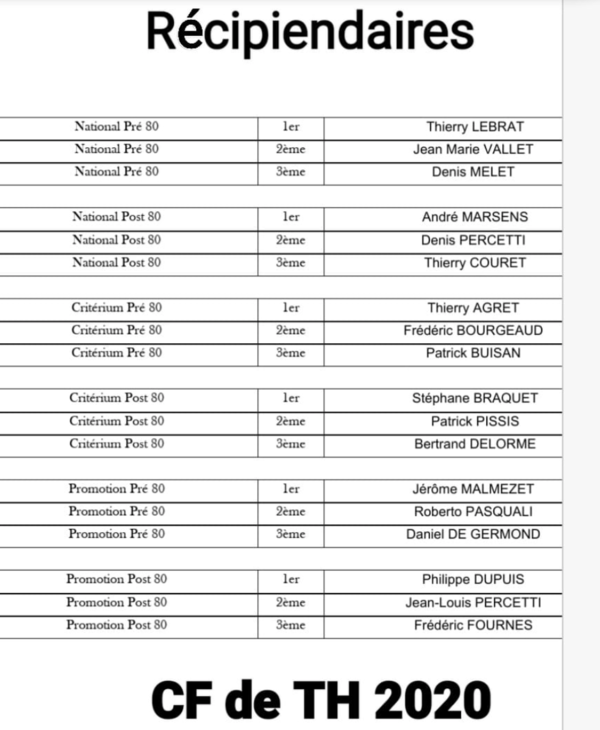 Récipiendaires

| | | |
|---|---|---|
| National Pré 80 | 1er | Thierry LEBRAT |
| National Pré 80 | 2ème | Jean Marie VALLET |
| National Pré 80 | 3ème | Denis MELET |
| | | |
| National Post 80 | 1er | André MARSENS |
| National Post 80 | 2ème | Denis PERCETTI |
| National Post 80 | 3ème | Thierry COURET |
| | | |
| Critérium Pré 80 | 1er | Thierry AGRET |
| Critérium Pré 80 | 2ème | Frédéric BOURGEAUD |
| Critérium Pré 80 | 3ème | Patrick BUISAN |
| | | |
| Critérium Post 80 | 1er | Stéphane BRAQUET |
| Critérium Post 80 | 2ème | Patrick PISSIS |
| Critérium Post 80 | 3ème | Bertrand DELORME |
| | | |
| Promotion Pré 80 | 1er | Jérôme MALMEZET |
| Promotion Pré 80 | 2ème | Roberto PASQUALI |
| Promotion Pré 80 | 3ème | Daniel DE GERMOND |
| | | |
| Promotion Post 80 | 1er | Philippe DUPUIS |
| Promotion Post 80 | 2ème | Jean-Louis PERCETTI |
| Promotion Post 80 | 3ème | Frédéric FOURNES |

CF de TH 2020